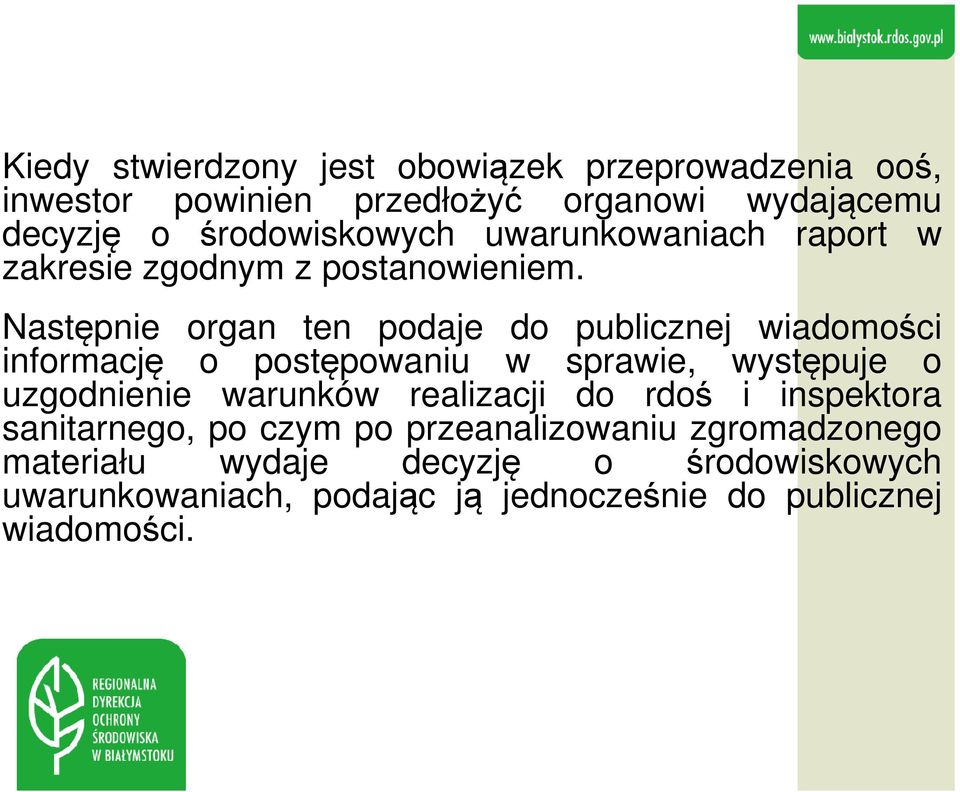 www.bialystok.rdos.gov.pl

Kiedy stwierdzony jest obowiązek przeprowadzenia ooś, inwestor powinien przedłożyć organowi wydającemu decyzję o środowiskowych uwarunkowaniach raport w zakresie zgodnym z postanowieniem.

Następnie organ ten podaje do publicznej wiadomości informację o postępowaniu w sprawie, występuje o uzgodnienie warunków realizacji do rdoś i inspektora sanitarnego, po czym po przeanalizowaniu zgromadzonego materiału wydaje decyzję o środowiskowych uwarunkowaniach, podając ją jednocześnie do publicznej wiadomości.

REGIONALNA DYREKCJA OCHRONY ŚRODOWISKA W BIAŁYMSTOKU